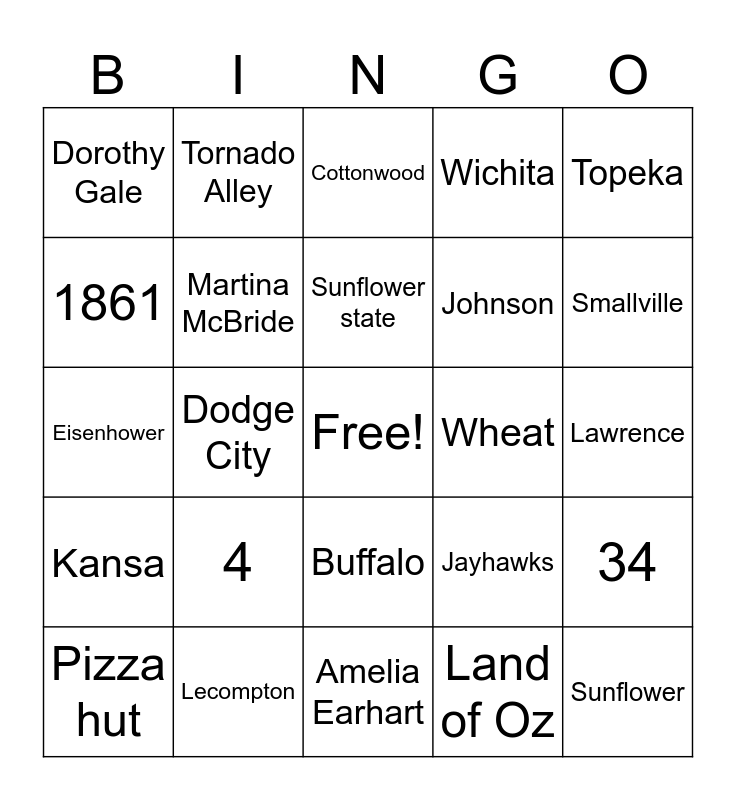 | B | I | N | G | O |
|---|---|---|---|---|
| Dorothy Gale | Tornado Alley | Cottonwood | Wichita | Topeka |
| 1861 | Martina McBride | Sunflower state | Johnson | Smallville |
| Eisenhower | Dodge City | Free! | Wheat | Lawrence |
| Kansa | 4 | Buffalo | Jayhawks | 34 |
| Pizza hut | Lecompton | Amelia Earhart | Land of Oz | Sunflower |